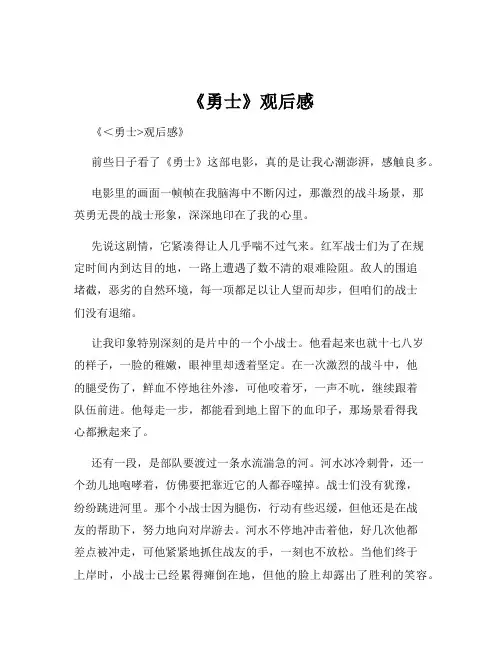 《勇士》观后感

《<勇士>观后感》

前些日子看了《勇士》这部电影，真的是让我心潮澎湃，感触良多。

电影里的画面一帧帧在我脑海中不断闪过，那激烈的战斗场景，那英勇无畏的战士形象，深深地印在了我的心里。

先说这剧情，它紧凑得让人几乎喘不过气来。红军战士们为了在规定时间内到达目的地，一路上遭遇了数不清的艰难险阻。敌人的围追堵截，恶劣的自然环境，每一项都足以让人望而却步，但咱们的战士们没有退缩。

让我印象特别深刻的是片中的一个小战士。他看起来也就十七八岁的样子，一脸的稚嫩，眼神里却透着坚定。在一次激烈的战斗中，他的腿受伤了，鲜血不停地往外渗，可他咬着牙，一声不吭，继续跟着队伍前进。他每走一步，都能看到地上留下的血印子，那场景看得我心都揪起来了。

还有一段，是部队要渡过一条水流湍急的河。河水冰冷刺骨，还一个劲儿地咆哮着，仿佛要把靠近它的人都吞噬掉。战士们没有犹豫，纷纷跳进河里。那个小战士因为腿伤，行动有些迟缓，但他还是在战友的帮助下，努力地向对岸游去。河水不停地冲击着他，好几次他都差点被冲走，可他紧紧地抓住战友的手，一刻也不放松。当他们终于上岸时，小战士已经累得瘫倒在地，但他的脸上却露出了胜利的笑容。